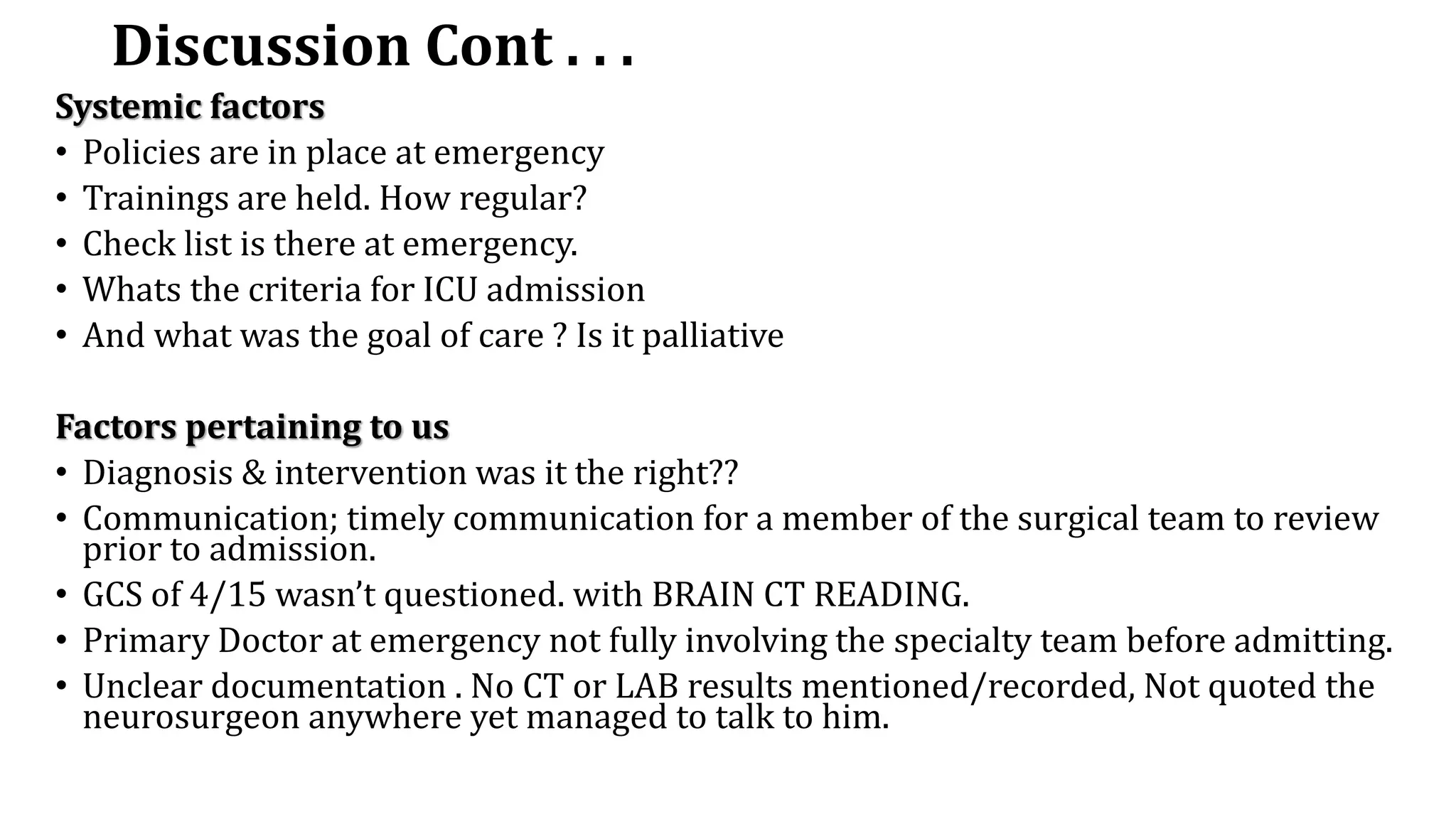 Discussion Cont . . .

Systemic factors

• Policies are in place at emergency
• Trainings are held. How regular?
• Check list is there at emergency.
• Whats the criteria for ICU admission
• And what was the goal of care ? Is it palliative

Factors pertaining to us

• Diagnosis & intervention was it the right??
• Communication; timely communication for a member of the surgical team to review prior to admission.
• GCS of 4/15 wasn't questioned. with BRAIN CT READING.
• Primary Doctor at emergency not fully involving the specialty team before admitting.
• Unclear documentation . No CT or LAB results mentioned/recorded, Not quoted the neurosurgeon anywhere yet managed to talk to him.